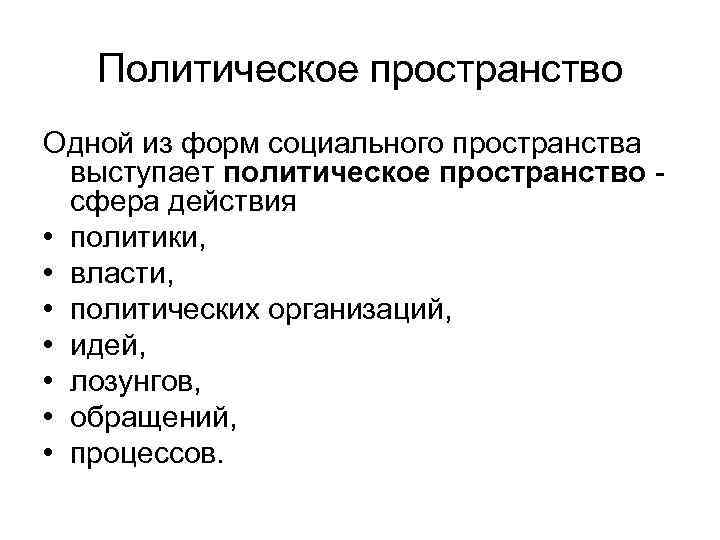 Политическое пространство

Одной из форм социального пространства выступает политическое пространство - сфера действия

• политики,
• власти,
• политических организаций,
• идей,
• лозунгов,
• обращений,
• процессов.